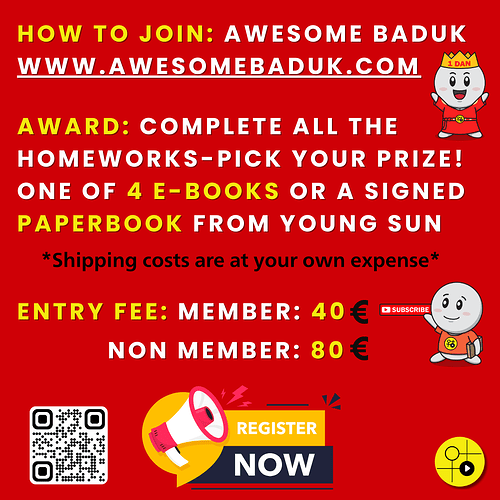 HOW TO JOIN: AWESOME BADUK
WWW.AWESOMEBADUK.COM

1 DAN

AWARD: COMPLETE ALL THE HOMEWORKS-PICK YOUR PRIZE! ONE OF 4 E-BOOKS OR A SIGNED PAPERBOOK FROM YOUNG SUN

*Shipping costs are at your own expense*

ENTRY FEE: MEMBER: 40€
NON MEMBER: 80€

SUBSCRIBE

REGISTER
NOW